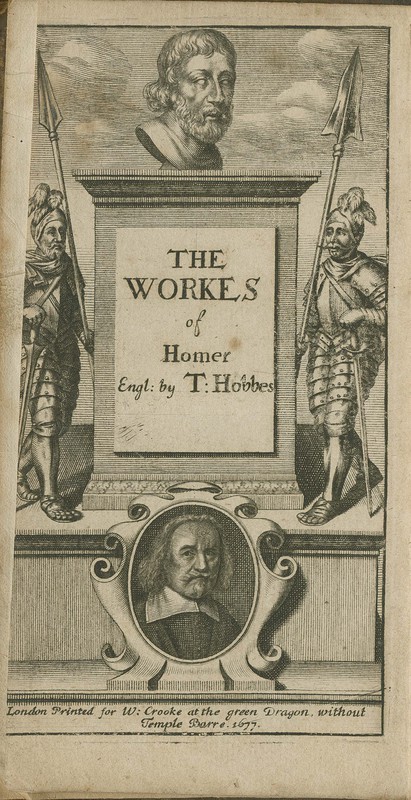 THE WORKES of Homer Engl: by T: Hobbes

London Printed for W: Crooke at the green Dragon, without Temple Barre. 1677.